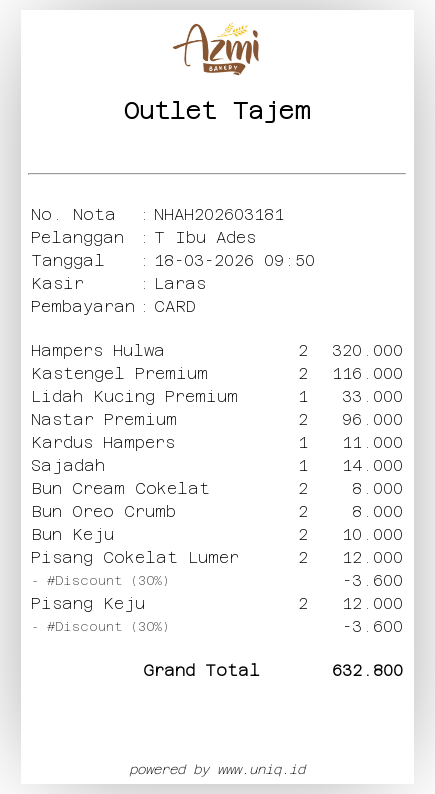 Azmi
BAKERY

Outlet Tajem

No. Nota : NHAH202603181
Pelanggan : T Ibu Ades
Tanggal : 18-03-2026 09:50
Kasir : Laras
Pembayaran : CARD

Hampers Hulwa 2 320.000
Kastengel Premium 2 116.000
Lidah Kucing Premium 1 33.000
Nastar Premium 2 96.000
Kardus Hampers 1 11.000
Sajadah 1 14.000
Bun Cream Cokelat 2 8.000
Bun Oreo Crumb 2 8.000
Bun Keju 2 10.000
Pisang Cokelat Lumer 2 12.000
- #Discount (30%) -3.600
Pisang Keju 2 12.000
- #Discount (30%) -3.600

Grand Total 632.800

powered by www.uniq.id